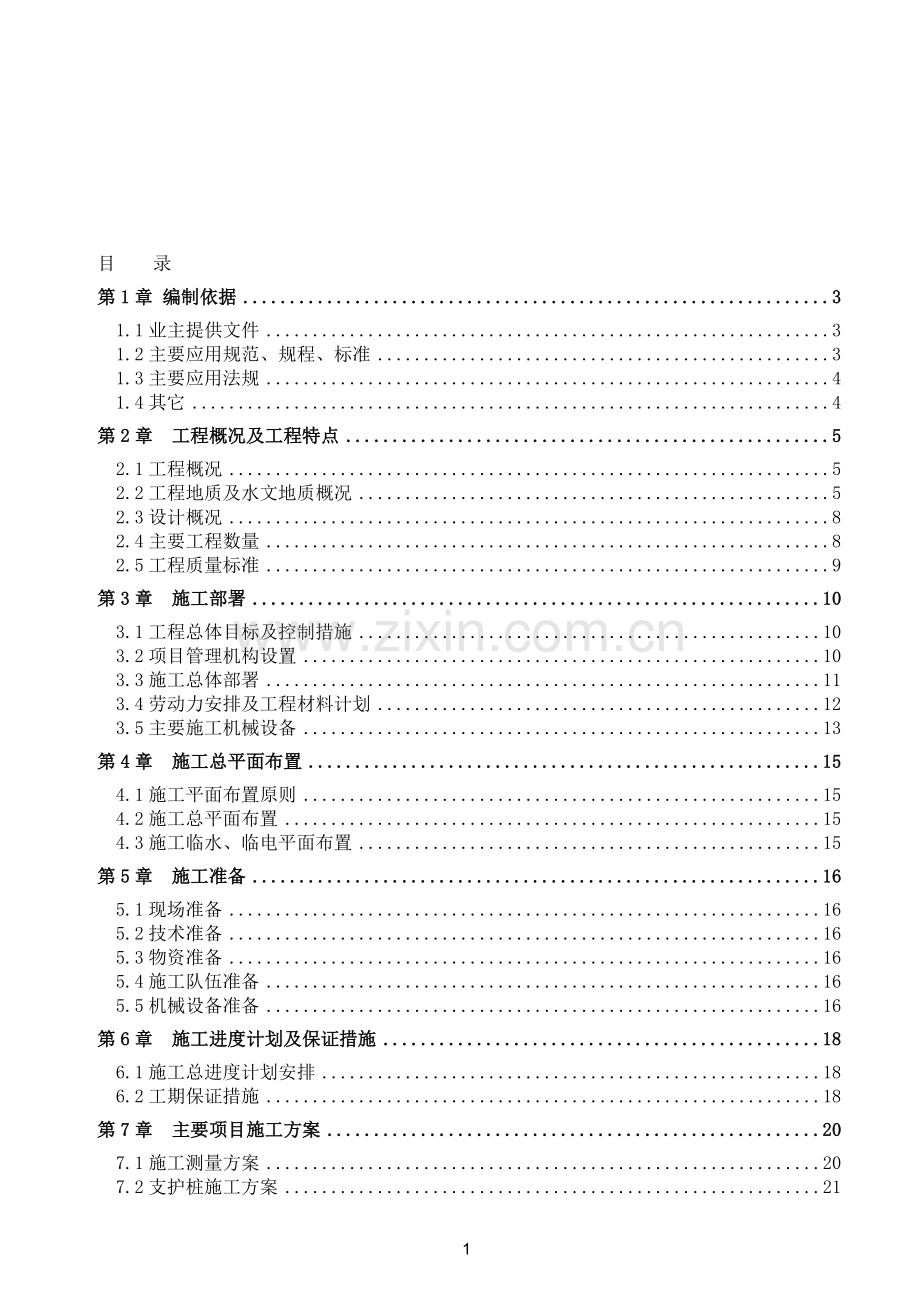 目 录

第1章 编制依据 3

1.1业主提供文件 3
1.2主要应用规范、规程、标准 3
1.3主要应用法规 4
1.4其它 4

第2章 工程概况及工程特点 5

2.1工程概况 5
2.2工程地质及水文地质概况 5
2.3设计概况 8
2.4主要工程数量 8
2.5工程质量标准 9

第3章 施工部署 10

3.1工程总体目标及控制措施 10
3.2项目管理机构设置 10
3.3施工总体部署 11
3.4劳动力安排及工程材料计划 12
3.5主要施工机械设备 13

第4章 施工总平面布置 15

4.1施工平面布置原则 15
4.2施工总平面布置 15
4.3施工临水、临电平面布置 15

第5章 施工准备 16

5.1现场准备 16
5.2技术准备 16
5.3物资准备 16
5.4施工队伍准备 16
5.5机械设备准备 16

第6章 施工进度计划及保证措施 18

6.1施工总进度计划安排 18
6.2工期保证措施 18

第7章 主要项目施工方案 20

7.1施工测量方案 20
7.2支护桩施工方案 21

1

www.zixin.com.cn